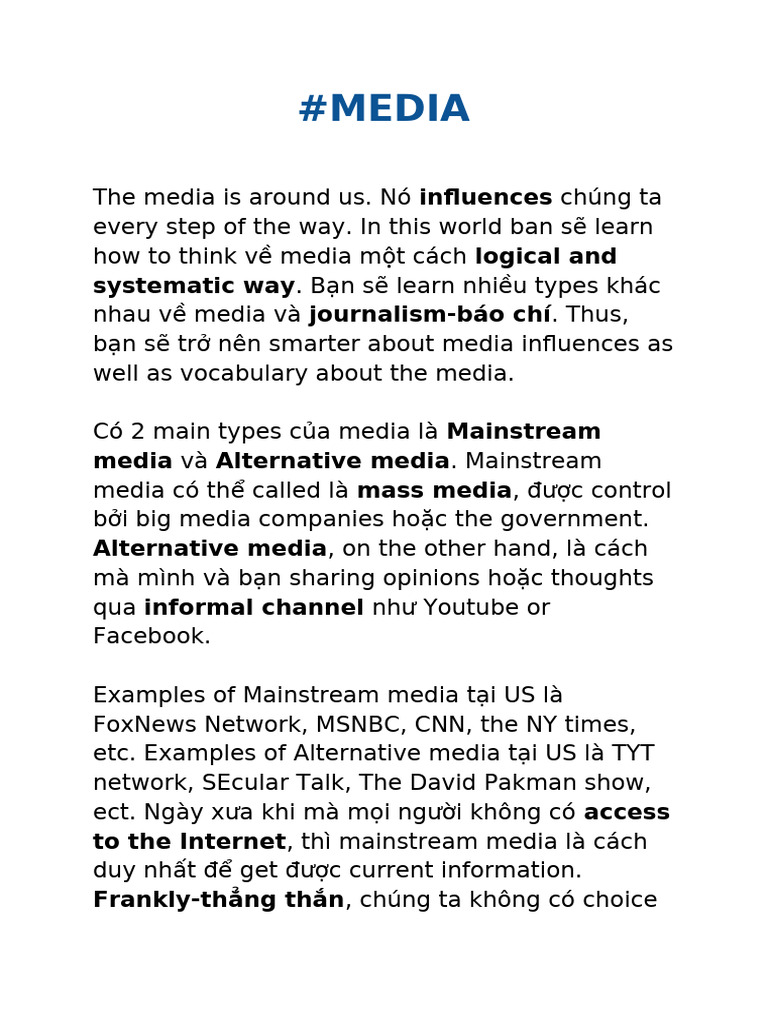 #MEDIA

The media is around us. Nó influences chúng ta every step of the way. In this world ban sẽ learn how to think về media một cách logical and systematic way. Bạn sẽ learn nhiều types khác nhau về media và journalism-báo chí. Thus, bạn sẽ trở nên smarter about media influences as well as vocabulary about the media.

Có 2 main types của media là Mainstream media và Alternative media. Mainstream media có thể called là mass media, được control bởi big media companies hoặc the government. Alternative media, on the other hand, là cách mà mình và bạn sharing opinions hoặc thoughts qua informal channel như Youtube or Facebook.

Examples of Mainstream media tại US là FoxNews Network, MSNBC, CNN, the NY times, etc. Examples of Alternative media tại US là TYT network, SEcular Talk, The David Pakman show, ect. Ngày xưa khi mà mọi người không có access to the Internet, thì mainstream media là cách duy nhất để get được current information. Frankly-thẳng thắn, chúng ta không có choice